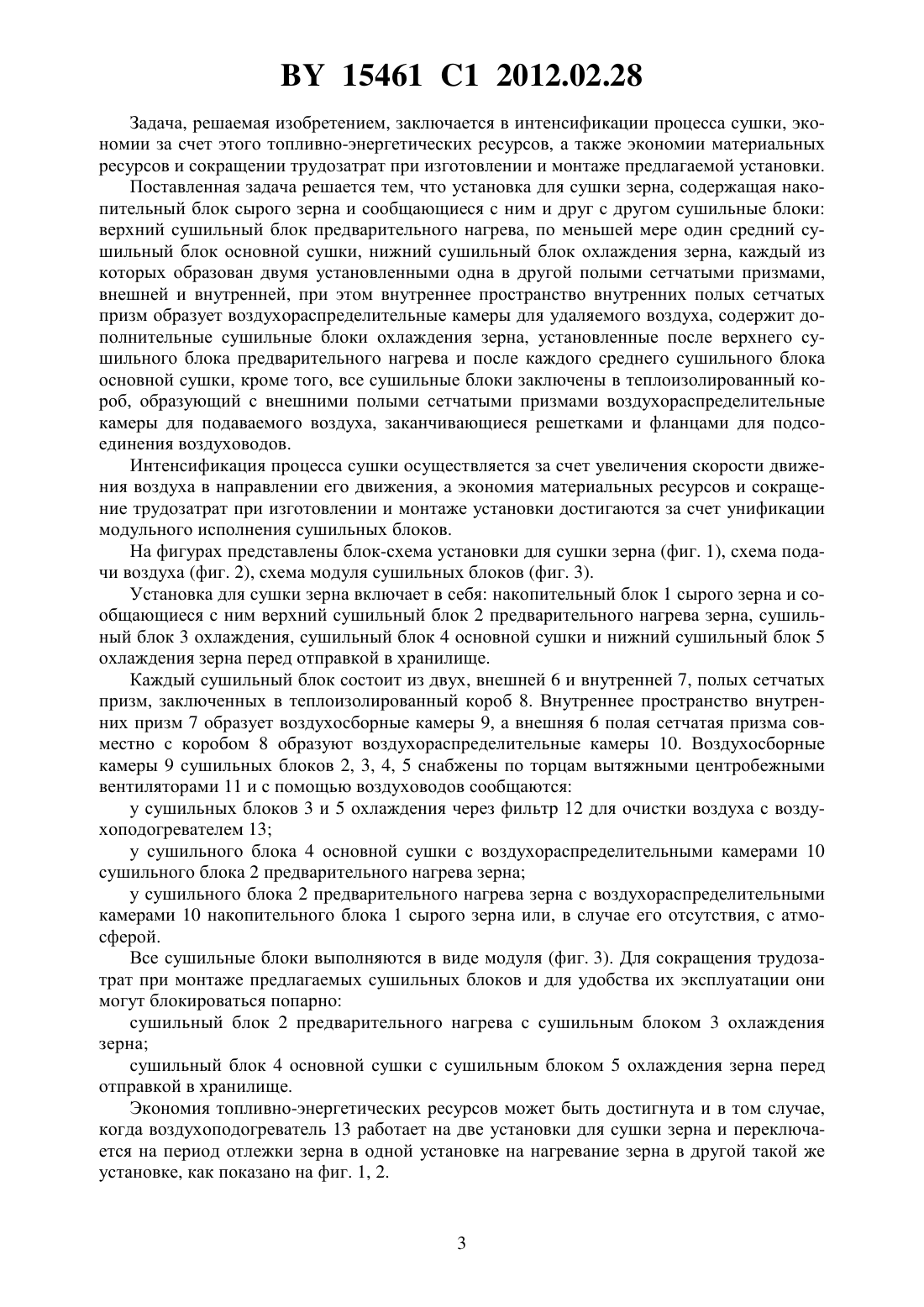 BY 15461 C1 2012.02.28

Задача, решаемая изобретением, заключается в интенсификации процесса сушки, экономии за счет этого топливно-энергетических ресурсов, а также экономии материальных ресурсов и сокращении трудозатрат при изготовлении и монтаже предлагаемой установки.

Поставленная задача решается тем, что установка для сушки зерна, содержащая накопительный блок сырого зерна и сообщающиеся с ним и друг с другом сушильные блоки: верхний сушильный блок предварительного нагрева, по меньшей мере один средний сушильный блок основной сушки, нижний сушильный блок охлаждения зерна, каждый из которых образован двумя установленными одна в другой полыми сетчатыми призмами, внешней и внутренней, при этом внутреннее пространство внутренних полых сетчатых призм образует воздухораспределительные камеры для удаляемого воздуха, содержит дополнительные сушильные блоки охлаждения зерна, установленные после верхнего сушильного блока предварительного нагрева и после каждого среднего сушильного блока основной сушки, кроме того, все сушильные блоки заключены в теплоизолированный короб, образующий с внешними полыми сетчатыми призмами воздухораспределительные камеры для подаваемого воздуха, заканчивающиеся решетками и фланцами для подсоединения воздуховодов.

Интенсификация процесса сушки осуществляется за счет увеличения скорости движения воздуха в направлении его движения, а экономия материальных ресурсов и сокращение трудозатрат при изготовлении и монтаже установки достигаются за счет унификации модульного исполнения сушильных блоков.

На фигурах представлены блок-схема установки для сушки зерна (фиг. 1), схема подачи воздуха (фиг. 2), схема модуля сушильных блоков (фиг. 3).

Установка для сушки зерна включает в себя: накопительный блок 1 сырого зерна и сообщающиеся с ним верхний сушильный блок 2 предварительного нагрева зерна, сушильный блок 3 охлаждения, сушильный блок 4 основной сушки и нижний сушильный блок 5 охлаждения зерна перед отправкой в хранилище.

Каждый сушильный блок состоит из двух, внешней 6 и внутренней 7, полых сетчатых призм, заключенных в теплоизолированный короб 8. Внутреннее пространство внутренних призм 7 образует воздухосборные камеры 9, а внешняя 6 полая сетчатая призма совместно с коробом 8 образуют воздухораспределительные камеры 10. Воздухосборные камеры 9 сушильных блоков 2, 3, 4, 5 снабжены по торцам вытяжными центробежными вентиляторами 11 и с помощью воздуховодов сообщаются:

у сушильных блоков 3 и 5 охлаждения через фильтр 12 для очистки воздуха с воздухоподогревателем 13;

у сушильного блока 4 основной сушки с воздухораспределительными камерами 10 сушильного блока 2 предварительного нагрева зерна;

у сушильного блока 2 предварительного нагрева зерна с воздухораспределительными камерами 10 накопительного блока 1 сырого зерна или, в случае его отсутствия, с атмосферой.

Все сушильные блоки выполняются в виде модуля (фиг. 3). Для сокращения трудозатрат при монтаже предлагаемых сушильных блоков и для удобства их эксплуатации они могут блокироваться попарно:

сушильный блок 2 предварительного нагрева с сушильным блоком 3 охлаждения зерна;

сушильный блок 4 основной сушки с сушильным блоком 5 охлаждения зерна перед отправкой в хранилище.

Экономия топливно-энергетических ресурсов может быть достигнута и в том случае, когда воздухоподогреватель 13 работает на две установки для сушки зерна и переключается на период отлежки зерна в одной установке на нагревание зерна в другой такой же установке, как показано на фиг. 1, 2.

3